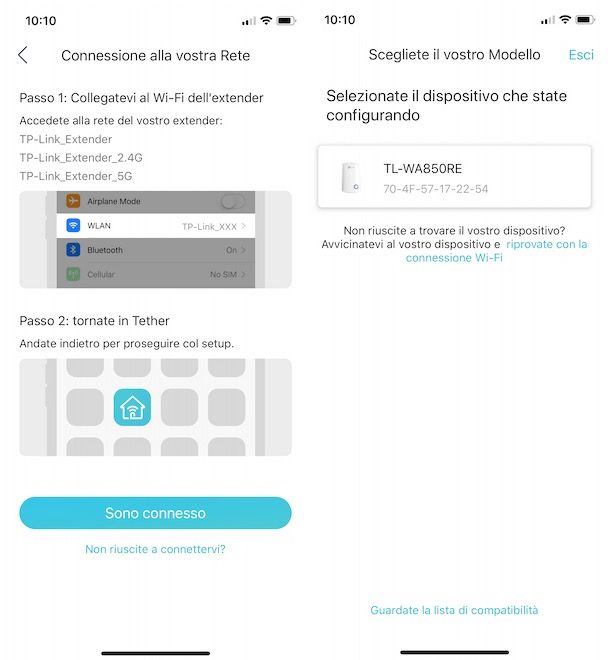 10:10

Connessione alla vostra Rete

Passo 1: Collegatevi al Wi-Fi dell'extender

Accedete alla rete del vostro extender:
TP-Link_Extender
TP-Link_Extender_2.4G
TP-Link_Extender_5G

Airplane Mode
WLAN TP-Link_XXX
Bluetooth On
Cellular No SIM

Passo 2: tornate in Tether

Andate indietro per proseguire col setup.

Sono connesso

Non riuscite a connettervi?

10:10

Scegliete il vostro Modello Esci

Selezionate il dispositivo che state configurando

TL-WA850RE
70-4F-57-17-22-54

Non riuscite a trovare il vostro dispositivo? Avvicinatevi al vostro dispositivo e riprovate con la connessione Wi-Fi

Guardate la lista di compatibilità